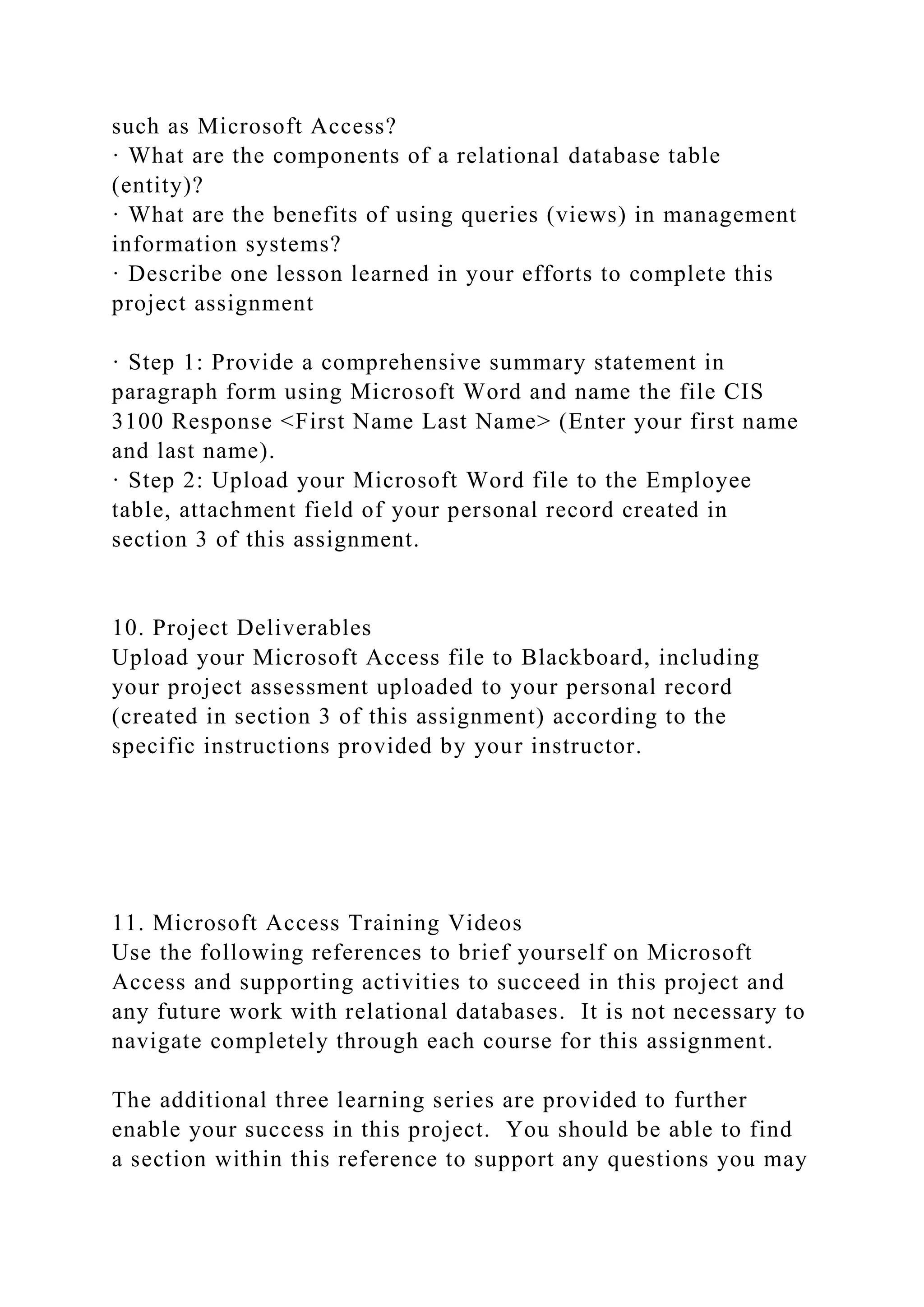 such as Microsoft Access?
· What are the components of a relational database table (entity)?
· What are the benefits of using queries (views) in management information systems?
· Describe one lesson learned in your efforts to complete this project assignment

· Step 1: Provide a comprehensive summary statement in paragraph form using Microsoft Word and name the file CIS 3100 Response <First Name Last Name> (Enter your first name and last name).
· Step 2: Upload your Microsoft Word file to the Employee table, attachment field of your personal record created in section 3 of this assignment.

10. Project Deliverables
Upload your Microsoft Access file to Blackboard, including your project assessment uploaded to your personal record (created in section 3 of this assignment) according to the specific instructions provided by your instructor.

11. Microsoft Access Training Videos
Use the following references to brief yourself on Microsoft Access and supporting activities to succeed in this project and any future work with relational databases. It is not necessary to navigate completely through each course for this assignment.

The additional three learning series are provided to further enable your success in this project. You should be able to find a section within this reference to support any questions you may